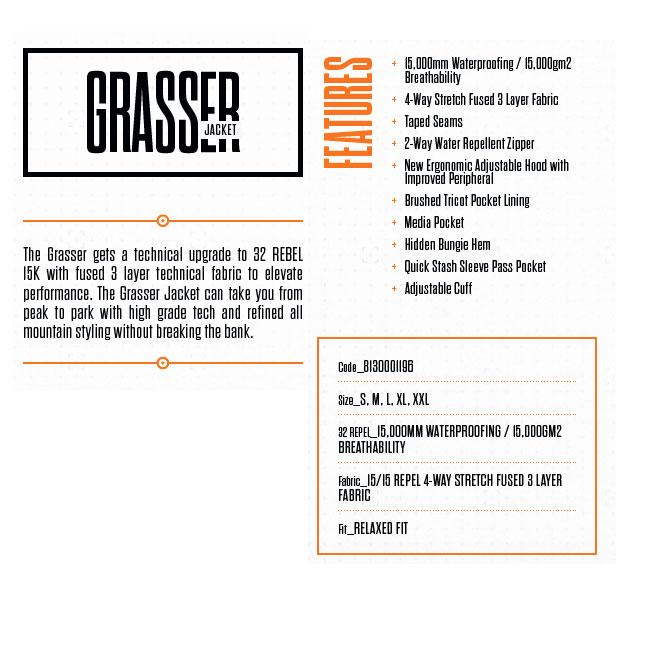 GRASSER JACKET

The Grasser gets a technical upgrade to 32 REBEL 15K with fused 3 layer technical fabric to elevate performance. The Grasser Jacket can take you from peak to park with high grade tech and refined all mountain styling without breaking the bank.

FEATURES

+ 15,000mm Waterproofing / 15,000gm2 Breathability
+ 4-Way Stretch Fused 3 Layer Fabric
+ Taped Seams
+ 2-Way Water Repellent Zipper
+ New Ergonomic Adjustable Hood with Improved Peripheral
+ Brushed Tricot Pocket Lining
+ Media Pocket
+ Hidden Bungie Hem
+ Quick Stash Sleeve Pass Pocket
+ Adjustable Cuff

Code_8130001196

Size_S, M, L, XL, XXL

32 REPEL_15,000MM WATERPROOFING / 15,000GM2 BREATHABILITY

Fabric_15/15 REPEL 4-WAY STRETCH FUSED 3 LAYER FABRIC

Fit_RELAXED FIT